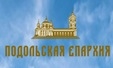 ПОДОЛЬСКАЯ ЕПАРХИЯ